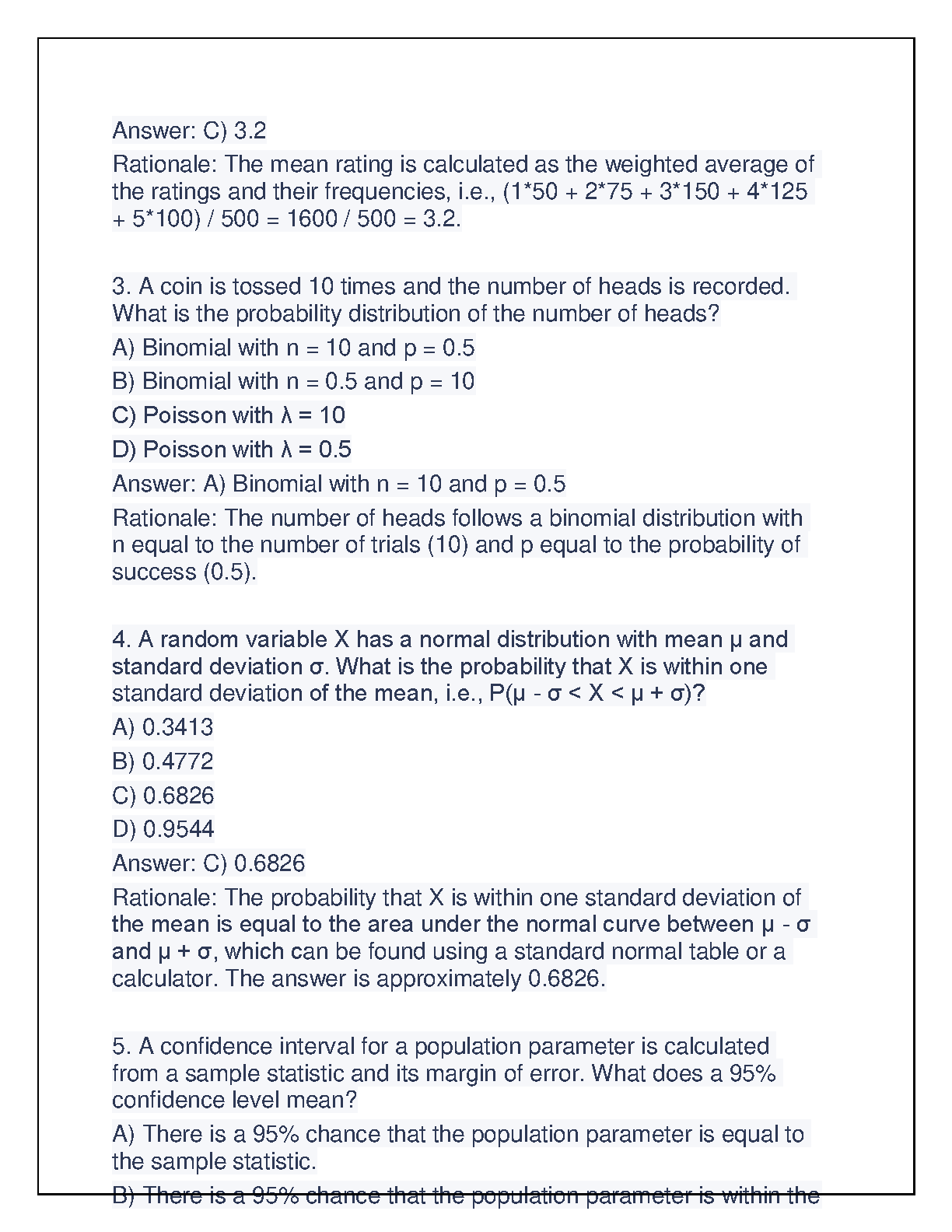 Answer: C) 3.2

Rationale: The mean rating is calculated as the weighted average of the ratings and their frequencies, i.e., (1*50 + 2*75 + 3*150 + 4*125 + 5*100) / 500 = 1600 / 500 = 3.2.

3. A coin is tossed 10 times and the number of heads is recorded. What is the probability distribution of the number of heads?

A) Binomial with n = 10 and p = 0.5

B) Binomial with n = 0.5 and p = 10

C) Poisson with λ = 10

D) Poisson with λ = 0.5

Answer: A) Binomial with n = 10 and p = 0.5

Rationale: The number of heads follows a binomial distribution with n equal to the number of trials (10) and p equal to the probability of success (0.5).

4. A random variable X has a normal distribution with mean μ and standard deviation σ. What is the probability that X is within one standard deviation of the mean, i.e., P(μ - σ < X < μ + σ)?

A) 0.3413

B) 0.4772

C) 0.6826

D) 0.9544

Answer: C) 0.6826

Rationale: The probability that X is within one standard deviation of the mean is equal to the area under the normal curve between μ - σ and μ + σ, which can be found using a standard normal table or a calculator. The answer is approximately 0.6826.

5. A confidence interval for a population parameter is calculated from a sample statistic and its margin of error. What does a 95% confidence level mean?

A) There is a 95% chance that the population parameter is equal to the sample statistic.

B) There is a 95% chance that the population parameter is within the